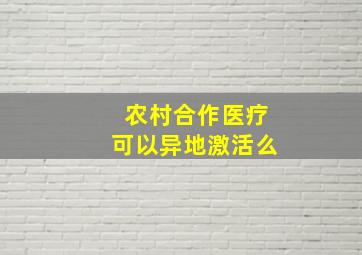 农村合作医疗
可以异地激活么